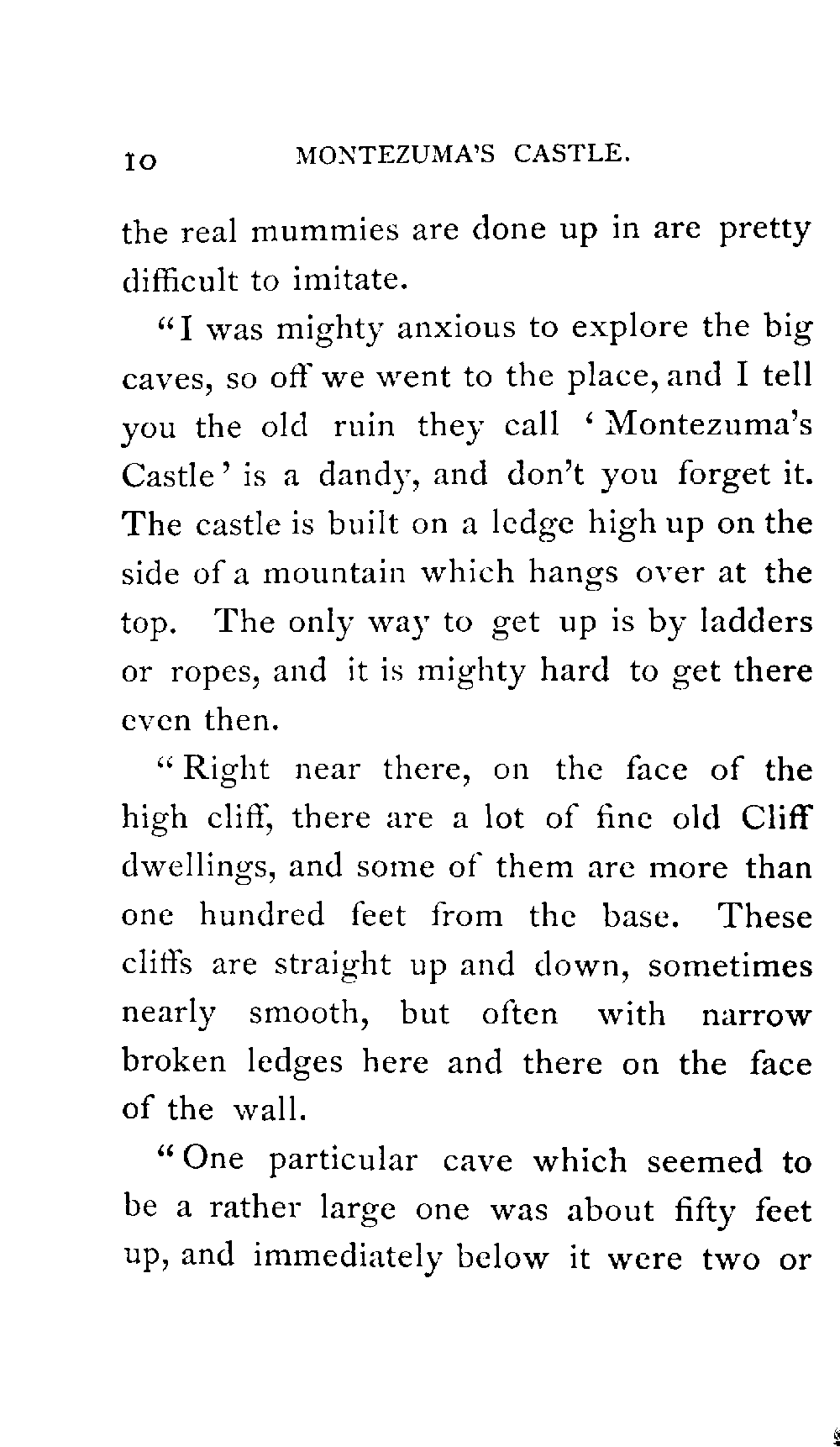 10 MONTEZUMA'S CASTLE.

the real mummies are done up in are pretty difficult to imitate.

"I was mighty anxious to explore the big caves, so off we went to the place, and I tell you the old ruin they call 'Montezuma's Castle' is a dandy, and don't you forget it. The castle is built on a ledge high up on the side of a mountain which hangs over at the top. The only way to get up is by ladders or ropes, and it is mighty hard to get there even then.

"Right near there, on the face of the high cliff, there are a lot of fine old Cliff dwellings, and some of them are more than one hundred feet from the base. These cliffs are straight up and down, sometimes nearly smooth, but often with narrow broken ledges here and there on the face of the wall.

"One particular cave which seemed to be a rather large one was about fifty feet up, and immediately below it were two or